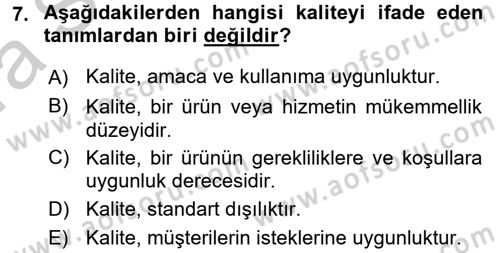 7. Aşağıdakilerden hangisi kaliteyi ifade eden tanımlardan biri değildir?

A) Kalite, amaca ve kullanıma uygunluktur.

B) Kalite, bir ürün veya hizmetin mükemmellik düzeyidir.

C) Kalite, bir ürünün gerekliliklere ve koşullara uygunluk derecesidir.

D) Kalite, standart dışılıktır.

E) Kalite, müşterilerin isteklerine uygunluktur.

www.aofsoru.com